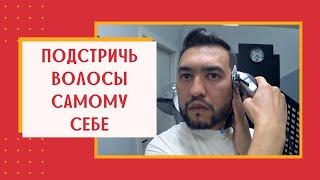 ПОДСТРИЧЬ ВОЛОСЫ САМОМУ СЕБЕ